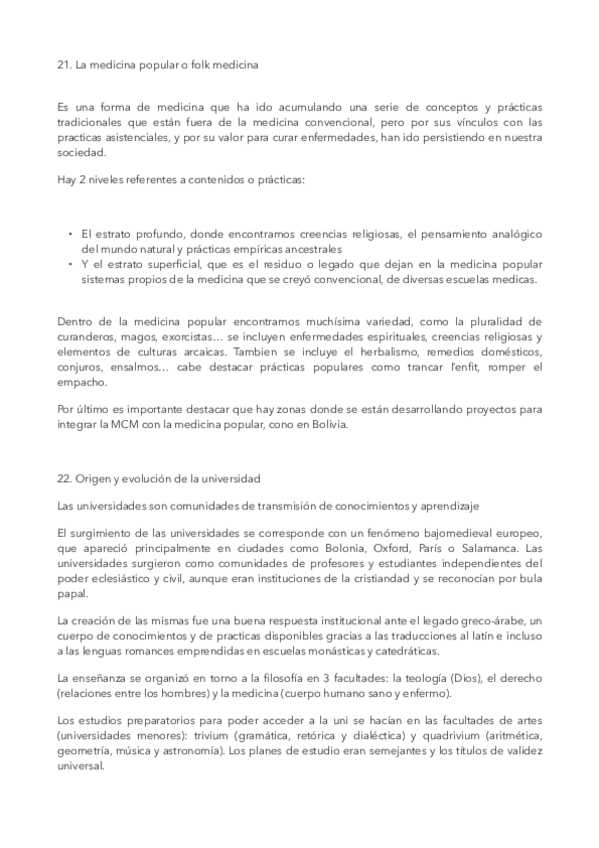 21. La medicina popular o folk medicina

Es una forma de medicina que ha ido acumulando una serie de conceptos y prácticas tradicionales que están fuera de la medicina convencional, pero por sus vínculos con las practicas asistenciales, y por su valor para curar enfermedades, han ido persistiendo en nuestra sociedad.

Hay 2 niveles referentes a contenidos o prácticas:

• El estrato profundo, donde encontramos creencias religiosas, el pensamiento analógico del mundo natural y prácticas empíricas ancestrales
• Y el estrato superficial, que es el residuo o legado que dejan en la medicina popular sistemas propios de la medicina que se creyó convencional, de diversas escuelas medicas.

Dentro de la medicina popular encontramos muchísima variedad, como la pluralidad de curanderos, magos, exorcistas… se incluyen enfermedades espirituales, creencias religiosas y elementos de culturas arcaicas. Tambien se incluye el herbalismo, remedios domésticos, conjuros, ensalmos… cabe destacar prácticas populares como trancar l'enfit, romper el empacho.

Por último es importante destacar que hay zonas donde se están desarrollando proyectos para integrar la MCM con la medicina popular, cono en Bolivia.

22. Origen y evolución de la universidad

Las universidades son comunidades de transmisión de conocimientos y aprendizaje

El surgimiento de las universidades se corresponde con un fenómeno bajomedieval europeo, que apareció principalmente en ciudades como Bolonia, Oxford, París o Salamanca. Las universidades surgieron como comunidades de profesores y estudiantes independientes del poder eclesiástico y civil, aunque eran instituciones de la cristiandad y se reconocían por bula papal.

La creación de las mismas fue una buena respuesta institucional ante el legado greco-árabe, un cuerpo de conocimientos y de practicas disponibles gracias a las traducciones al latín e incluso a las lenguas romances emprendidas en escuelas monásticas y catedráticas.

La enseñanza se organizó en torno a la filosofía en 3 facultades: la teología (Dios), el derecho (relaciones entre los hombres) y la medicina (cuerpo humano sano y enfermo).

Los estudios preparatorios para poder acceder a la uni se hacían en las facultades de artes (universidades menores): trivium (gramática, retórica y dialéctica) y quadrivium (aritmética, geometría, música y astronomía). Los planes de estudio eran semejantes y los títulos de validez universal.